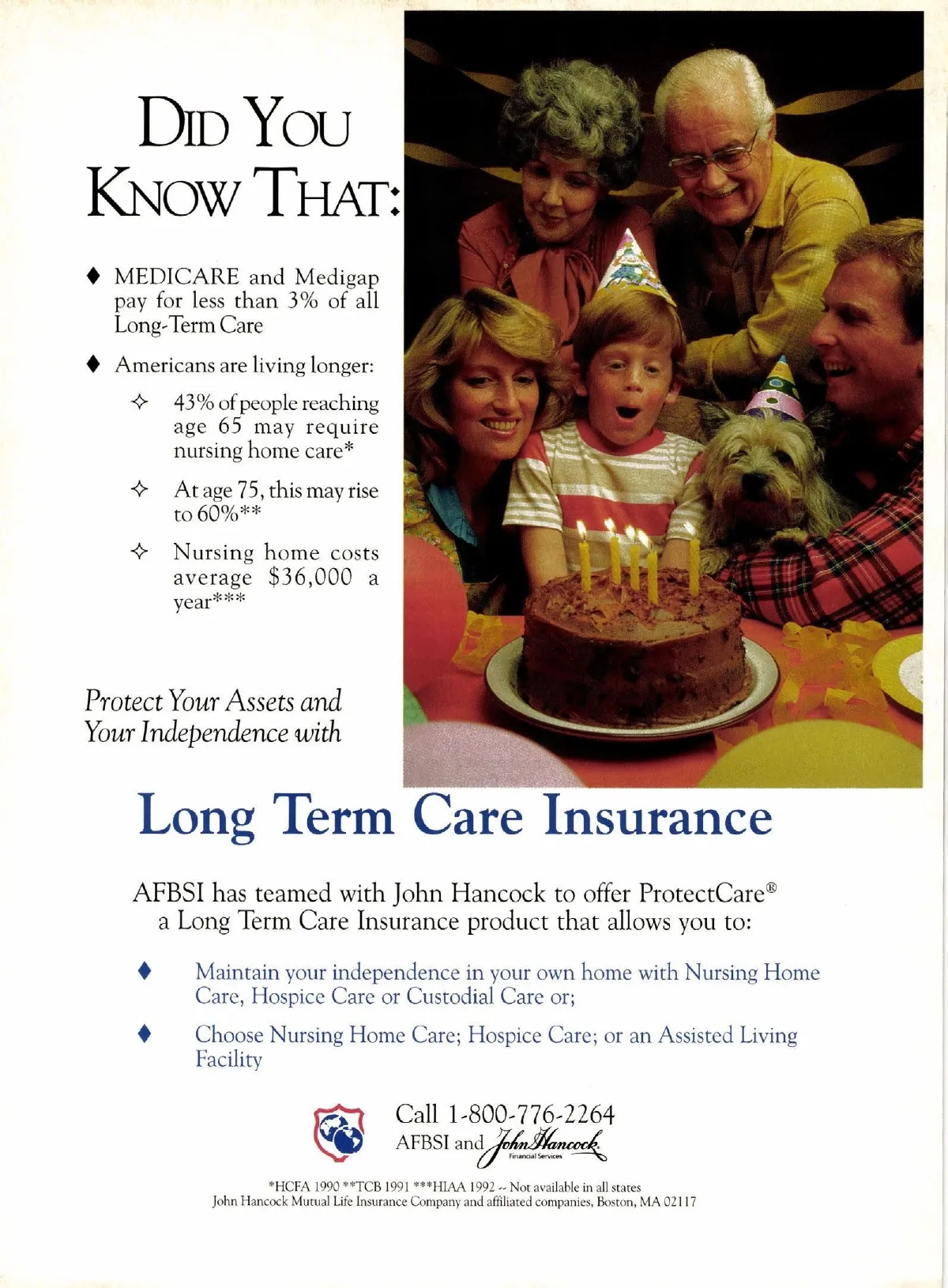 DID YOU KNOW THAT:

♦ MEDICARE and Medigap pay for less than 3% of all Long-Term Care

♦ Americans are living longer:

✧ 43% of people reaching age 65 may require nursing home care*

✧ At age 75, this may rise to 60%**

✧ Nursing home costs average $36,000 a year***

Protect Your Assets and Your Independence with

Long Term Care Insurance

AFBSI has teamed with John Hancock to offer ProtectCare® a Long Term Care Insurance product that allows you to:

♦ Maintain your independence in your own home with Nursing Home Care, Hospice Care or Custodial Care or;

♦ Choose Nursing Home Care; Hospice Care; or an Assisted Living Facility

Call 1-800-776-2264
AFBSI and John Hancock
Financial Services

*HCFA 1990 **TCB 1991 ***HIAA 1992 -- Not available in all states
John Hancock Mutual Life Insurance Company and affiliated companies, Boston, MA 02117